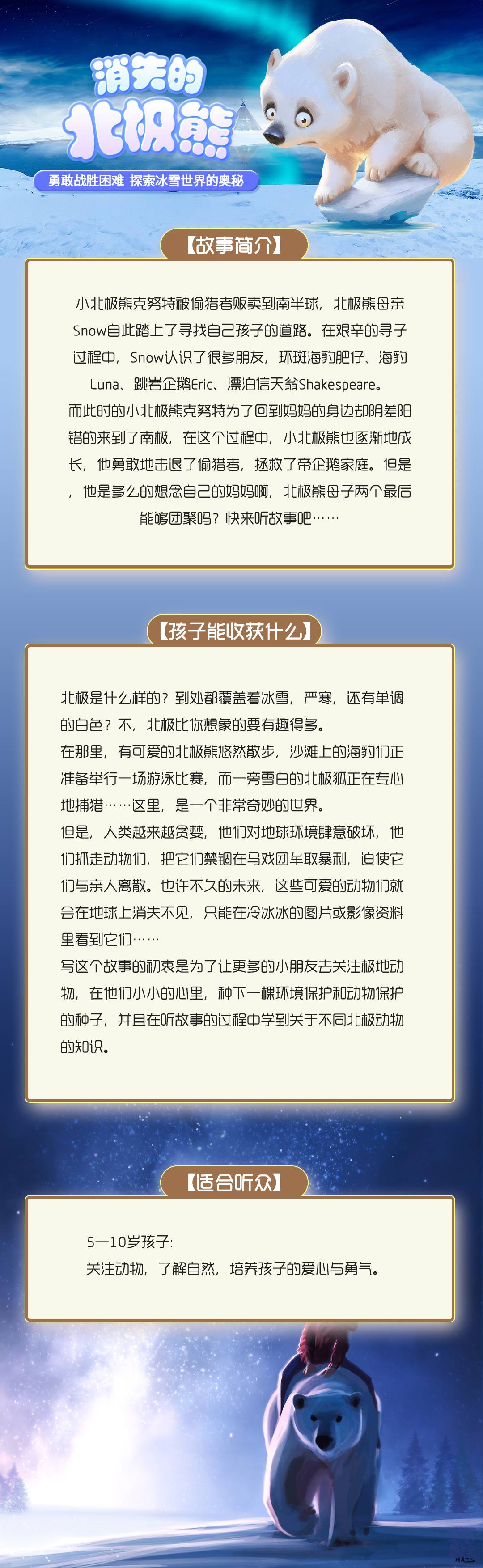 消失的北极熊

勇敢战胜困难 探索冰雪世界的奥秘

【故事简介】

小北极熊克努特被偷猎者贩卖到南半球，北极熊母亲Snow自此踏上了寻找自己孩子的道路。在艰辛的寻子过程中，Snow认识了很多朋友，环斑海豹肥仔、海豹Luna、跳岩企鹅Eric、漂泊信天翁Shakespeare。

而此时的小北极熊克努特为了回到妈妈的身边却阴差阳错的来到了南极，在这个过程中，小北极熊也逐渐地成长，他勇敢地击退了偷猎者，拯救了帝企鹅家庭。但是，他是多么的想念自己的妈妈啊，北极熊母子两个最后能够团聚吗？快来听故事吧……

【孩子能收获什么】

北极是什么样的？到处都覆盖着冰雪，严寒，还有单调的白色？不，北极比你想象的要有趣得多。

在那里，有可爱的北极熊悠然散步，沙滩上的海豹们正准备举行一场游泳比赛，而一旁雪白的北极狐正在专心地捕猎……这里，是一个非常奇妙的世界。

但是，人类越来越贪婪，他们对地球环境肆意破坏，他们抓走动物们，把它们禁锢在马戏团牟取暴利，迫使它们与亲人离散。也许不久的未来，这些可爱的动物们就会在地球上消失不见，只能在冷冰冰的图片或影像资料里看到它们……

写这个故事的初衷是为了让更多的小朋友去关注极地动物，在他们小小的心里，种下一棵环境保护和动物保护的种子，并且在听故事的过程中学到关于不同北极动物的知识。

【适合听众】

5—10岁孩子：

关注动物，了解自然，培养孩子的爱心与勇气。